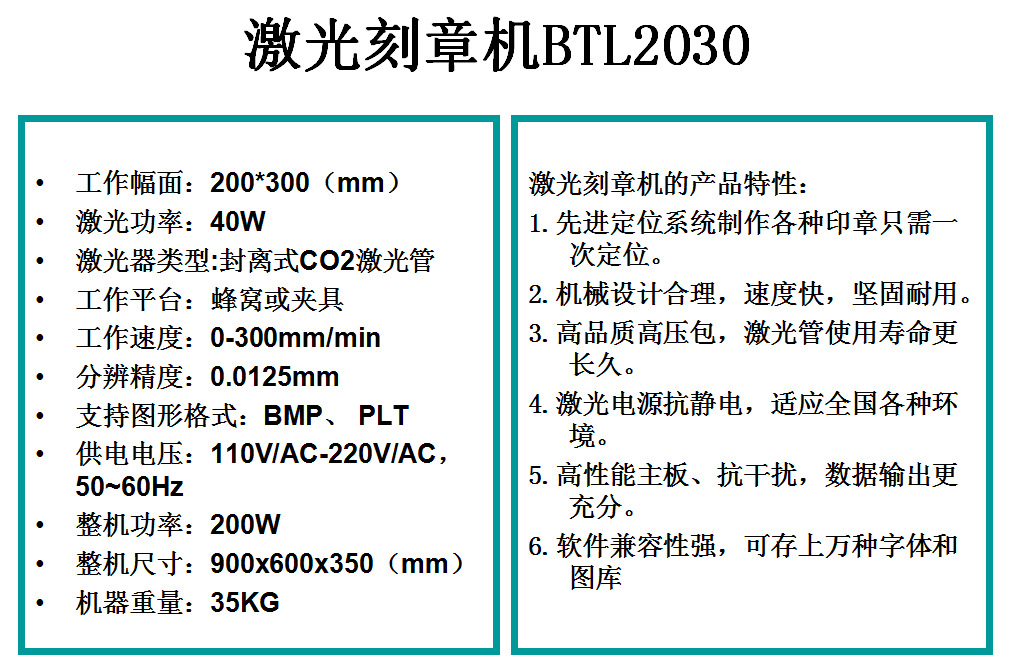 激光刻章机BTL2030

• 工作幅面：200*300（mm）
• 激光功率：40W
• 激光器类型:封离式CO2激光管
• 工作平台：蜂窝或夹具
• 工作速度：0-300mm/min
• 分辨精度：0.0125mm
• 支持图形格式：BMP、PLT
• 供电电压：110V/AC-220V/AC，50~60Hz
• 整机功率：200W
• 整机尺寸：900x600x350（mm）
• 机器重量：35KG

激光刻章机的产品特性：
1.先进定位系统制作各种印章只需一次定位。
2.机械设计合理，速度快，坚固耐用。
3.高品质高压包，激光管使用寿命更长久。
4.激光电源抗静电，适应全国各种环境。
5.高性能主板、抗干扰，数据输出更充分。
6.软件兼容性强，可存上万种字体和图库